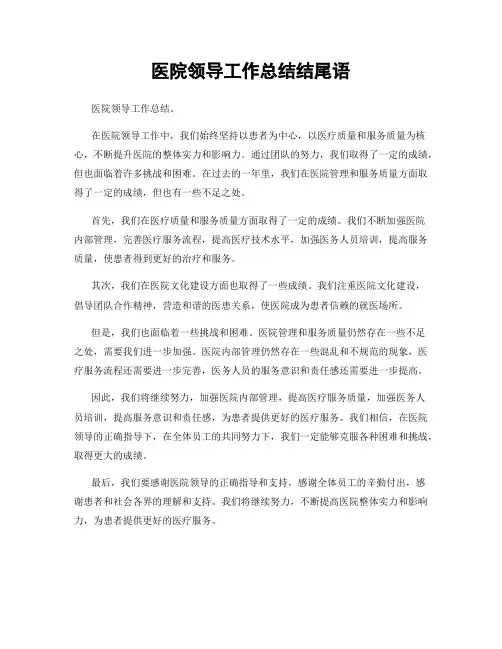 医院领导工作总结结尾语

医院领导工作总结。

在医院领导工作中，我们始终坚持以患者为中心，以医疗质量和服务质量为核心，不断提升医院的整体实力和影响力。通过团队的努力，我们取得了一定的成绩，但也面临着许多挑战和困难。在过去的一年里，我们在医院管理和服务质量方面取得了一定的成绩，但也有一些不足之处。

首先，我们在医疗质量和服务质量方面取得了一定的成绩。我们不断加强医院内部管理，完善医疗服务流程，提高医疗技术水平，加强医务人员培训，提高服务质量，使患者得到更好的治疗和服务。

其次，我们在医院文化建设方面也取得了一些成绩。我们注重医院文化建设，倡导团队合作精神，营造和谐的医患关系，使医院成为患者信赖的就医场所。

但是，我们也面临着一些挑战和困难。医院管理和服务质量仍然存在一些不足之处，需要我们进一步加强。医院内部管理仍然存在一些混乱和不规范的现象，医疗服务流程还需要进一步完善，医务人员的服务意识和责任感还需要进一步提高。

因此，我们将继续努力，加强医院内部管理，提高医疗服务质量，加强医务人员培训，提高服务意识和责任感，为患者提供更好的医疗服务。我们相信，在医院领导的正确指导下，在全体员工的共同努力下，我们一定能够克服各种困难和挑战，取得更大的成绩。

最后，我们要感谢医院领导的正确指导和支持，感谢全体员工的辛勤付出，感谢患者和社会各界的理解和支持。我们将继续努力，不断提高医院整体实力和影响力，为患者提供更好的医疗服务。